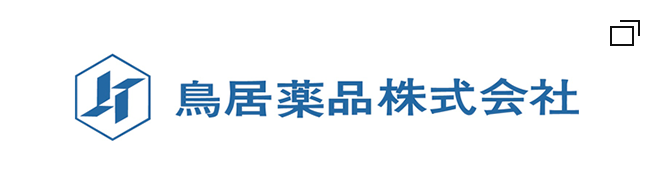 鳥居薬品株式会社